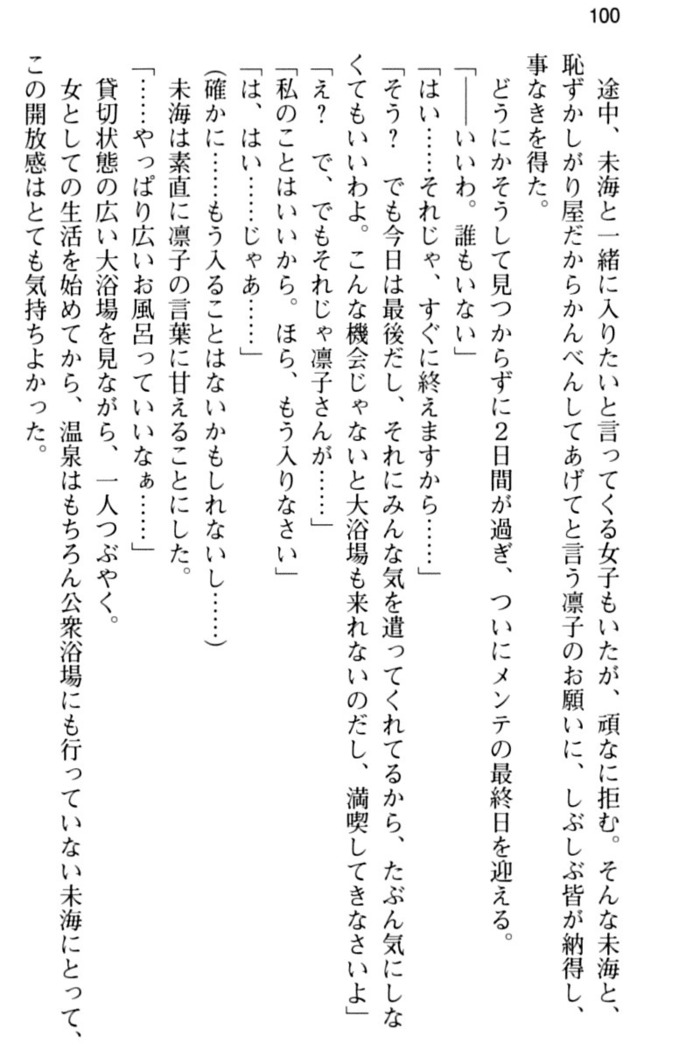 100

途中、未海と一緒に入りたいと言ってくる女子もいたが、頑なに拒む。そんな未海と、恥ずかしがり屋だからかんべんしてあげてと言う凛子のお願いに、しぶしぶ皆が納得し、事なきを得た。

どうにかそうして見つからずに2日間が過ぎ、ついにメンテの最終日を迎える。

「――いいわ。誰もいない」

「はい……それじゃ、すぐに終えますから……」

「そう？　でも今日は最後だし、それにみんな気を遣ってくれてるから、たぶん気にしなくてもいいわよ。こんな機会じゃないと大浴場も来れないのだし、満喫してきなさいよ」

「え？　で、でもそれじゃ凛子さんが……」

「私のことはいいから。ほら、もう入りなさい」

「は、はい……じゃあ……」

(確かに……もう入ることはないかもしれないし……)

未海は素直に凛子の言葉に甘えることにした。

「……やっぱり広いお風呂っていいなぁ……」

貸切状態の広い大浴場を見ながら、一人つぶやく。

女としての生活を始めてから、温泉はもちろん公衆浴場にも行っていない未海にとって、この開放感はとても気持ちよかった。